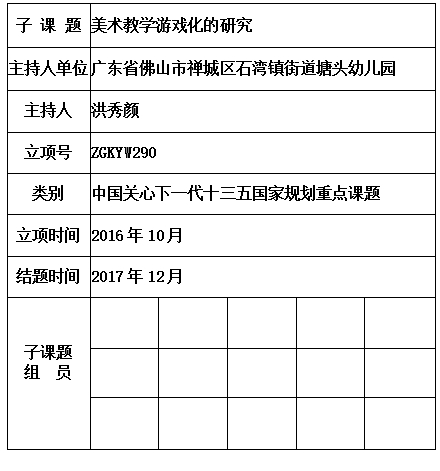 | 子 课 题 | 美术教学游戏化的研究 | | | | |
|---|---|---|---|---|---|
| 主持人单位 | 广东省佛山市禅城区石湾镇街道塘头幼儿园 | | | | |
| 主持人 | 洪秀颜 | | | | |
| 立项号 | ZGKYW290 | | | | |
| 类别 | 中国关心下一代十三五国家规划重点课题 | | | | |
| 立项时间 | 2016 年 10月 | | | | |
| 结题时间 | 2017 年 12月 | | | | |
| 子课题 组 员 | | | | | |
| | | | | | |
| | | | | | |